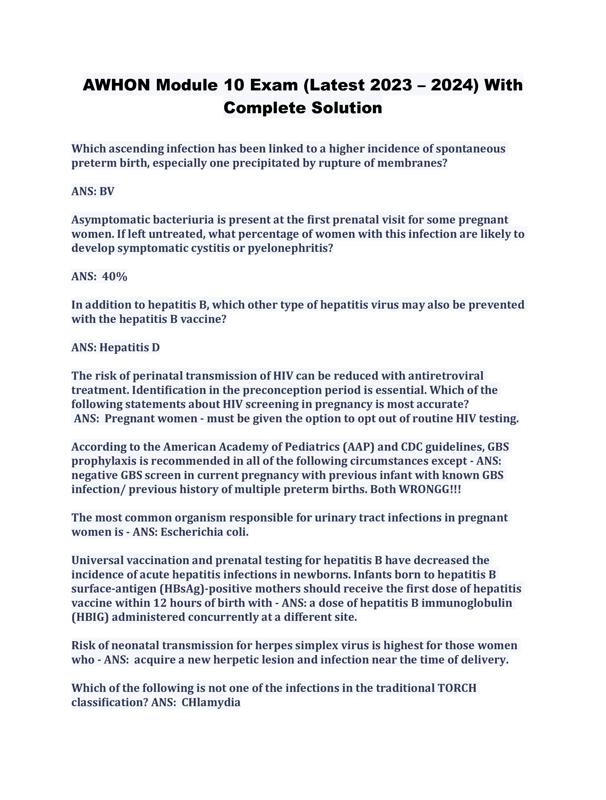 AWHON Module 10 Exam (Latest 2023 – 2024) With Complete Solution

Which ascending infection has been linked to a higher incidence of spontaneous preterm birth, especially one precipitated by rupture of membranes?

ANS: BV

Asymptomatic bacteriuria is present at the first prenatal visit for some pregnant women. If left untreated, what percentage of women with this infection are likely to develop symptomatic cystitis or pyelonephritis?

ANS: 40%

In addition to hepatitis B, which other type of hepatitis virus may also be prevented with the hepatitis B vaccine?

ANS: Hepatitis D

The risk of perinatal transmission of HIV can be reduced with antiretroviral treatment. Identification in the preconception period is essential. Which of the following statements about HIV screening in pregnancy is most accurate?
ANS: Pregnant women - must be given the option to opt out of routine HIV testing.

According to the American Academy of Pediatrics (AAP) and CDC guidelines, GBS prophylaxis is recommended in all of the following circumstances except - ANS: negative GBS screen in current pregnancy with previous infant with known GBS infection/ previous history of multiple preterm births. Both WRONGG!!!

The most common organism responsible for urinary tract infections in pregnant women is - ANS: Escherichia coli.

Universal vaccination and prenatal testing for hepatitis B have decreased the incidence of acute hepatitis infections in newborns. Infants born to hepatitis B surface-antigen (HBsAg)-positive mothers should receive the first dose of hepatitis vaccine within 12 hours of birth with - ANS: a dose of hepatitis B immunoglobulin (HBIG) administered concurrently at a different site.

Risk of neonatal transmission for herpes simplex virus is highest for those women who - ANS: acquire a new herpetic lesion and infection near the time of delivery.

Which of the following is not one of the infections in the traditional TORCH classification? ANS: CHlamydia